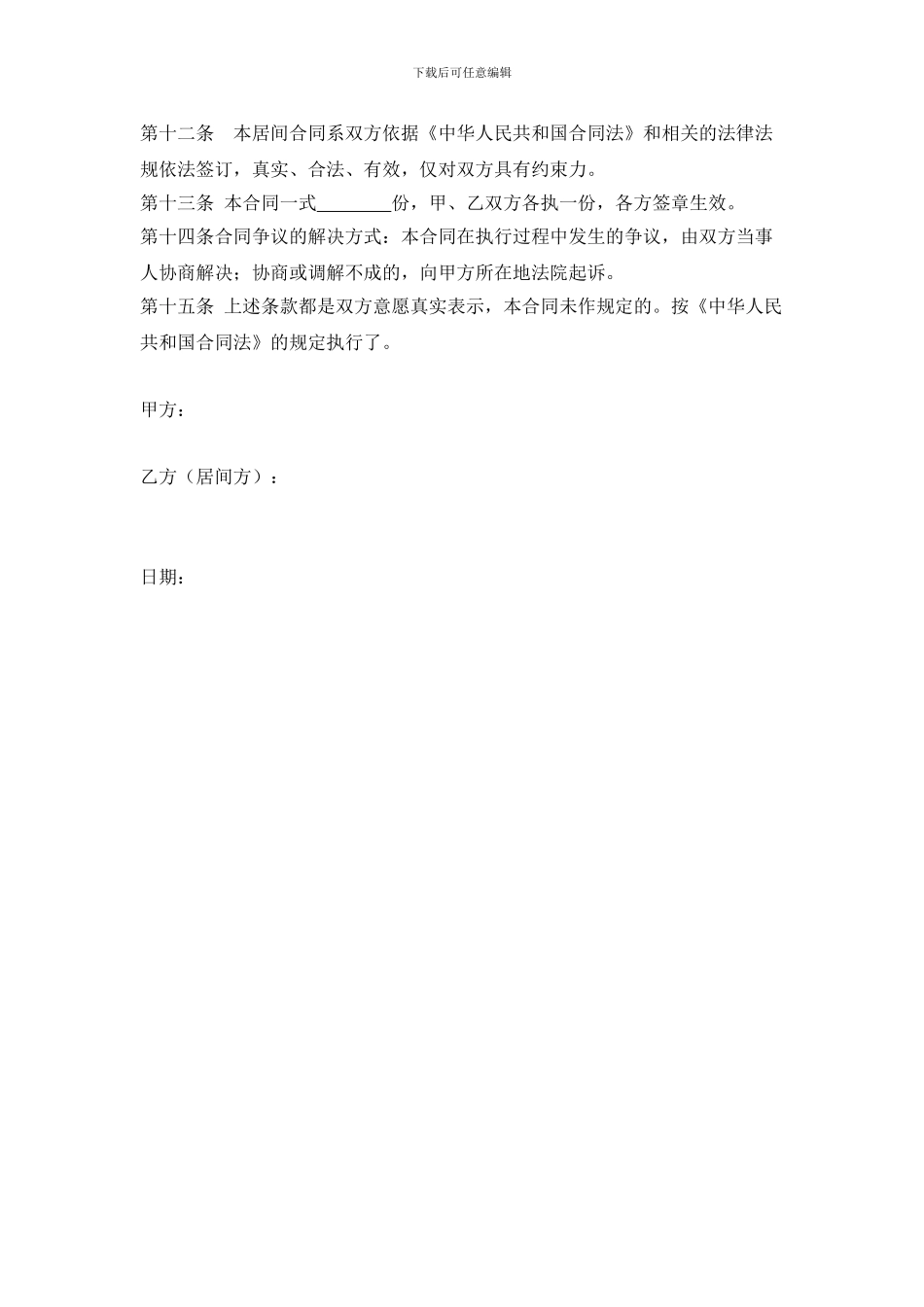 下载后可任意编辑

第十二条　本居间合同系双方依据《中华人民共和国合同法》和相关的法律法规依法签订，真实、合法、有效，仅对双方具有约束力。
第十三条 本合同一式________份，甲、乙双方各执一份，各方签章生效。
第十四条合同争议的解决方式：本合同在执行过程中发生的争议，由双方当事人协商解决；协商或调解不成的，向甲方所在地法院起诉。
第十五条 上述条款都是双方意愿真实表示，本合同未作规定的。按《中华人民共和国合同法》的规定执行了。

甲方：

乙方（居间方）：

日期：